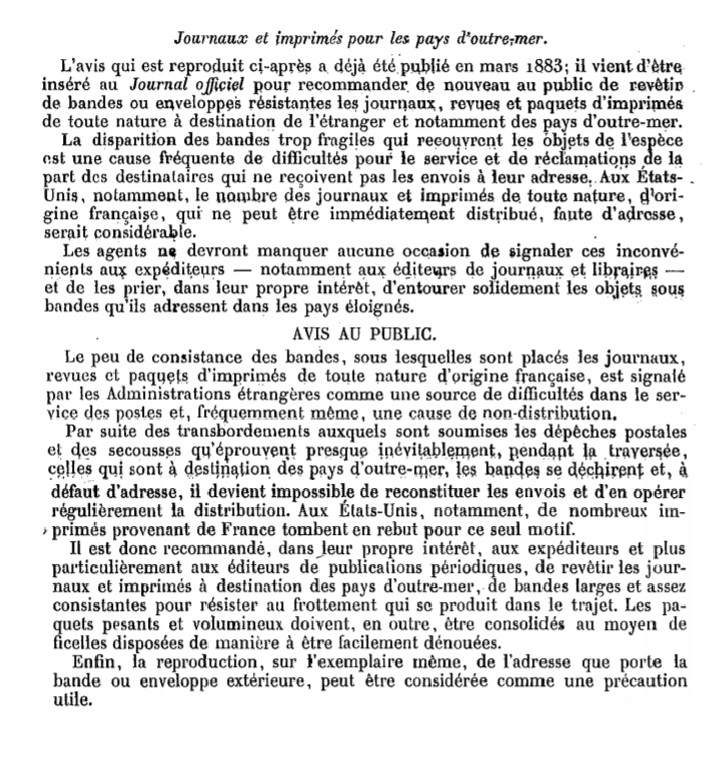 Journaux et imprimés pour les pays d'outre-mer.

L'avis qui est reproduit ci-après a déjà été publié en mars 1883; il vient d'être inséré au Journal officiel pour recommander de nouveau au public de revêtir de bandes ou enveloppes résistantes les journaux, revues et paquets d'imprimés de toute nature à destination de l'étranger et notamment des pays d'outre-mer.

La disparition des bandes trop fragiles qui recouvrent les objets de l'espèce est une cause fréquente de difficultés pour le service et de réclamations de la part des destinataires qui ne reçoivent pas les envois à leur adresse. Aux États-Unis, notamment, le nombre des journaux et imprimés de toute nature, d'origine française, qui ne peut être immédiatement distribué, faute d'adresse, serait considérable.

Les agents ne devront manquer aucune occasion de signaler ces inconvénients aux expéditeurs — notamment aux éditeurs de journaux et libraires — et de les prier, dans leur propre intérêt, d'entourer solidement les objets sous bandes qu'ils adressent dans les pays éloignés.

AVIS AU PUBLIC.

Le peu de consistance des bandes, sous lesquelles sont placés les journaux, revues et paquets d'imprimés de toute nature d'origine française, est signalé par les Administrations étrangères comme une source de difficultés dans le service des postes et, fréquemment même, une cause de non-distribution.

Par suite des transbordements auxquels sont soumises les dépêches postales et des secousses qu'éprouvent presque inévitablement, pendant la traversée, celles qui sont à destination des pays d'outre-mer, les bandes se déchirent et, à défaut d'adresse, il devient impossible de reconstituer les envois et d'en opérer régulièrement la distribution. Aux États-Unis, notamment, de nombreux imprimés provenant de France tombent en rebut pour ce seul motif.

Il est donc recommandé, dans leur propre intérêt, aux expéditeurs et plus particulièrement aux éditeurs de publications périodiques, de revêtir les journaux et imprimés à destination des pays d'outre-mer, de bandes larges et assez consistantes pour résister au frottement qui se produit dans le trajet. Les paquets pesants et volumineux doivent, en outre, être consolidés au moyen de ficelles disposées de manière à être facilement dénouées.

Enfin, la reproduction, sur l'exemplaire même, de l'adresse que porte la bande ou enveloppe extérieure, peut être considérée comme une précaution utile.